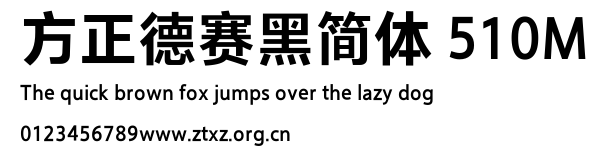 方正德赛黑简体 510M

The quick brown fox jumps over the lazy dog

0123456789www.ztxz.org.cn